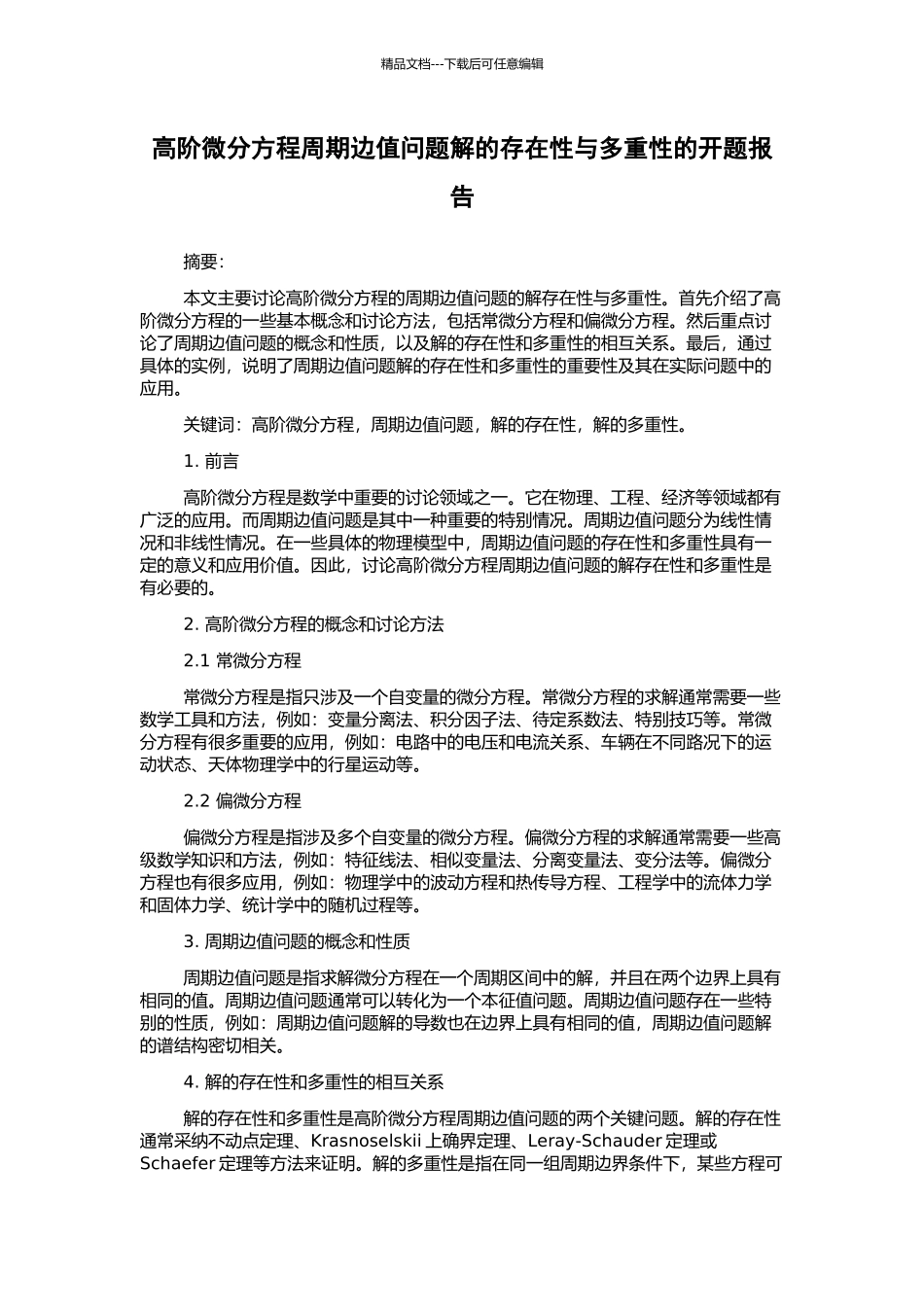 精品文档---下载后可任意编辑

高阶微分方程周期边值问题解的存在性与多重性的开题报告

摘要：

本文主要讨论高阶微分方程的周期边值问题的解存在性与多重性。首先介绍了高阶微分方程的一些基本概念和讨论方法，包括常微分方程和偏微分方程。然后重点讨论了周期边值问题的概念和性质，以及解的存在性和多重性的相互关系。最后，通过具体的实例，说明了周期边值问题解的存在性和多重性的重要性及其在实际问题中的应用。

关键词：高阶微分方程，周期边值问题，解的存在性，解的多重性。

1. 前言

高阶微分方程是数学中重要的讨论领域之一。它在物理、工程、经济等领域都有广泛的应用。而周期边值问题是其中一种重要的特别情况。周期边值问题分为线性情况和非线性情况。在一些具体的物理模型中，周期边值问题的存在性和多重性具有一定的意义和应用价值。因此，讨论高阶微分方程周期边值问题的解存在性和多重性是有必要的。

2. 高阶微分方程的概念和讨论方法

2.1 常微分方程

常微分方程是指只涉及一个自变量的微分方程。常微分方程的求解通常需要一些数学工具和方法，例如：变量分离法、积分因子法、待定系数法、特别技巧等。常微分方程有很多重要的应用，例如：电路中的电压和电流关系、车辆在不同路况下的运动状态、天体物理学中的行星运动等。

2.2 偏微分方程

偏微分方程是指涉及多个自变量的微分方程。偏微分方程的求解通常需要一些高级数学知识和方法，例如：特征线法、相似变量法、分离变量法、变分法等。偏微分方程也有很多应用，例如：物理学中的波动方程和热传导方程、工程学中的流体力学和固体力学、统计学中的随机过程等。

3. 周期边值问题的概念和性质

周期边值问题是指求解微分方程在一个周期区间中的解，并且在两个边界上具有相同的值。周期边值问题通常可以转化为一个本征值问题。周期边值问题存在一些特别的性质，例如：周期边值问题解的导数也在边界上具有相同的值，周期边值问题解的谱结构密切相关。

4. 解的存在性和多重性的相互关系

解的存在性和多重性是高阶微分方程周期边值问题的两个关键问题。解的存在性通常采纳不动点定理、Krasnoselskii 上确界定理、Leray-Schauder 定理或 Schaefer 定理等方法来证明。解的多重性是指在同一组周期边界条件下，某些方程可